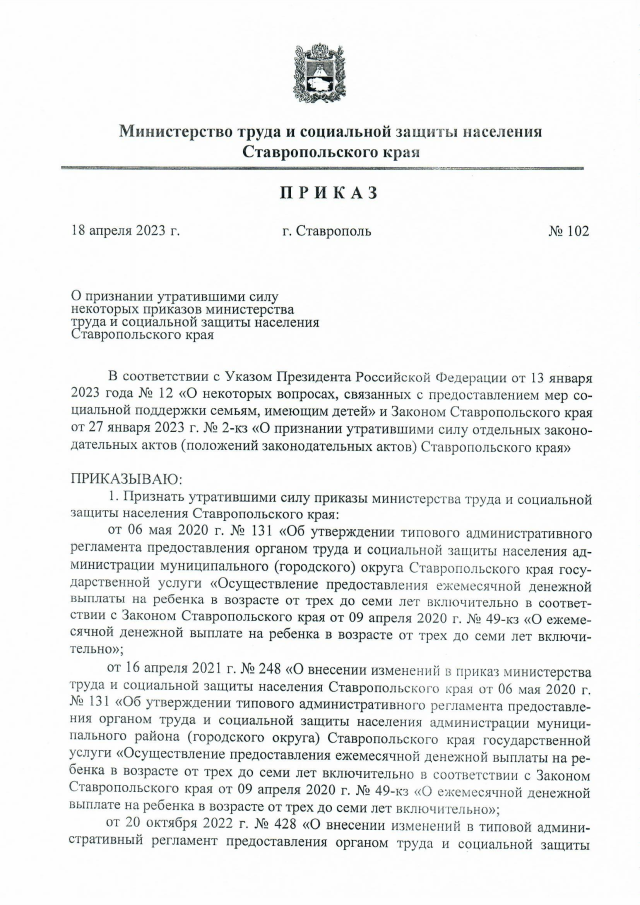 Министерство труда и социальной защиты населения Ставропольского края

ПРИКАЗ

18 апреля 2023 г.

г. Ставрополь

№ 102

О признании утратившими силу некоторых приказов министерства труда и социальной защиты населения Ставропольского края

В соответствии с Указом Президента Российской Федерации от 13 января 2023 года № 12 «О некоторых вопросах, связанных с предоставлением мер социальной поддержки семьям, имеющим детей» и Законом Ставропольского края от 27 января 2023 г. № 2-кз «О признании утратившими силу отдельных законодательных актов (положений законодательных актов) Ставропольского края»

ПРИКАЗЫВАЮ:

1. Признать утратившими силу приказы министерства труда и социальной защиты населения Ставропольского края:

от 06 мая 2020 г. № 131 «Об утверждении типового административного регламента предоставления органом труда и социальной защиты населения администрации муниципального (городского) округа Ставропольского края государственной услуги «Осуществление предоставления ежемесячной денежной выплаты на ребенка в возрасте от трех до семи лет включительно в соответствии с Законом Ставропольского края от 09 апреля 2020 г. № 49-кз «О ежемесячной денежной выплате на ребенка в возрасте от трех до семи лет включительно»;

от 16 апреля 2021 г. № 248 «О внесении изменений в приказ министерства труда и социальной защиты населения Ставропольского края от 06 мая 2020 г. № 131 «Об утверждении типового административного регламента предоставления органом труда и социальной защиты населения администрации муниципального района (городского округа) Ставропольского края государственной услуги «Осуществление предоставления ежемесячной денежной выплаты на ребенка в возрасте от трех до семи лет включительно в соответствии с Законом Ставропольского края от 09 апреля 2020 г. № 49-кз «О ежемесячной денежной выплате на ребенка в возрасте от трех до семи лет включительно»;

от 20 октября 2022 г. № 428 «О внесении изменений в типовой административный регламент предоставления органом труда и социальной защиты